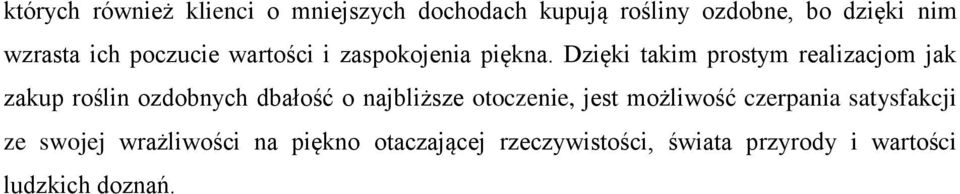 których również klienci o mniejszych dochodach kupują rośliny ozdobne, bo dzięki nim wzrasta ich poczucie wartości i zaspokojenia piękna. Dzięki takim prostym realizacjom jak zakup roślin ozdobnych dbałość o najbliższe otoczenie, jest możliwość czerpania satysfakcji ze swojej wrażliwości na piękno otaczającej rzeczywistości, świata przyrody i wartości ludzkich doznań.